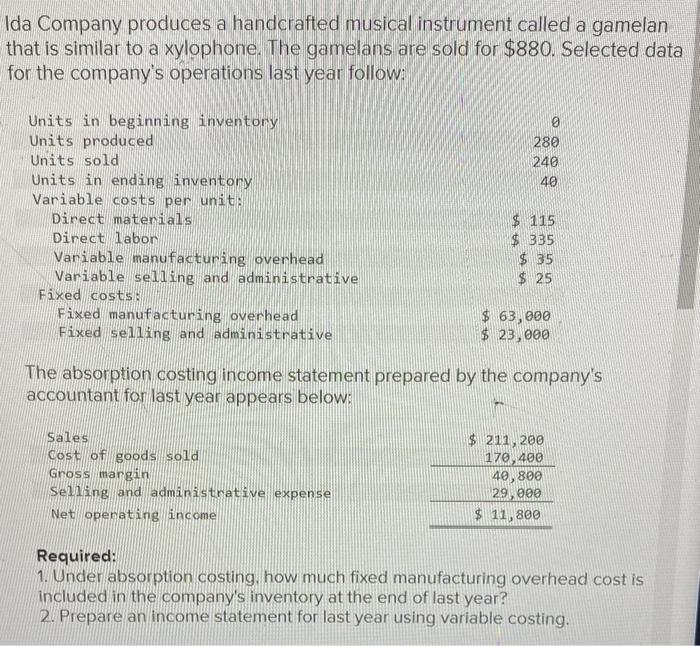 Ida Company produces a handcrafted musical instrument called a gamelan that is similar to a xylophone. The gamelans are sold for $880. Selected data for the company's operations last year follow:

| | |
|---|---|
| Units in beginning inventory | 0 |
| Units produced | 280 |
| Units sold | 240 |
| Units in ending inventory | 40 |
| Variable costs per unit: | |
| Direct materials | $ 115 |
| Direct labor | $ 335 |
| Variable manufacturing overhead | $ 35 |
| Variable selling and administrative | $ 25 |
| Fixed costs: | |
| Fixed manufacturing overhead | $ 63,000 |
| Fixed selling and administrative | $ 23,000 |

The absorption costing income statement prepared by the company's accountant for last year appears below:

| | |
|---|---|
| Sales | $ 211,200 |
| Cost of goods sold | 170,400 |
| Gross margin | 40,800 |
| Selling and administrative expense | 29,000 |
| Net operating income | $ 11,800 |

Required:
1. Under absorption costing, how much fixed manufacturing overhead cost is included in the company's inventory at the end of last year?
2. Prepare an income statement for last year using variable costing.